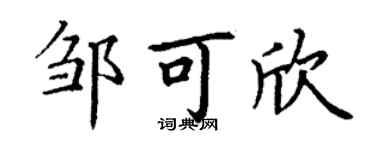 邹可欣

词典网